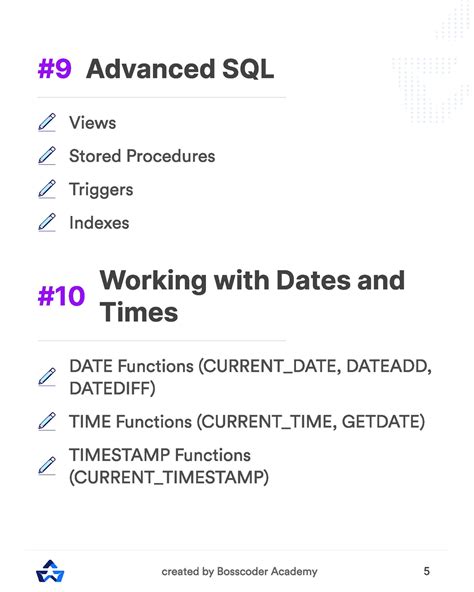 #9 Advanced SQL

Views

Stored Procedures

Triggers

Indexes

#10 Working with Dates and Times

DATE Functions (CURRENT_DATE, DATEADD, DATEDIFF)

TIME Functions (CURRENT_TIME, GETDATE)

TIMESTAMP Functions (CURRENT_TIMESTAMP)

created by Bosscoder Academy

5